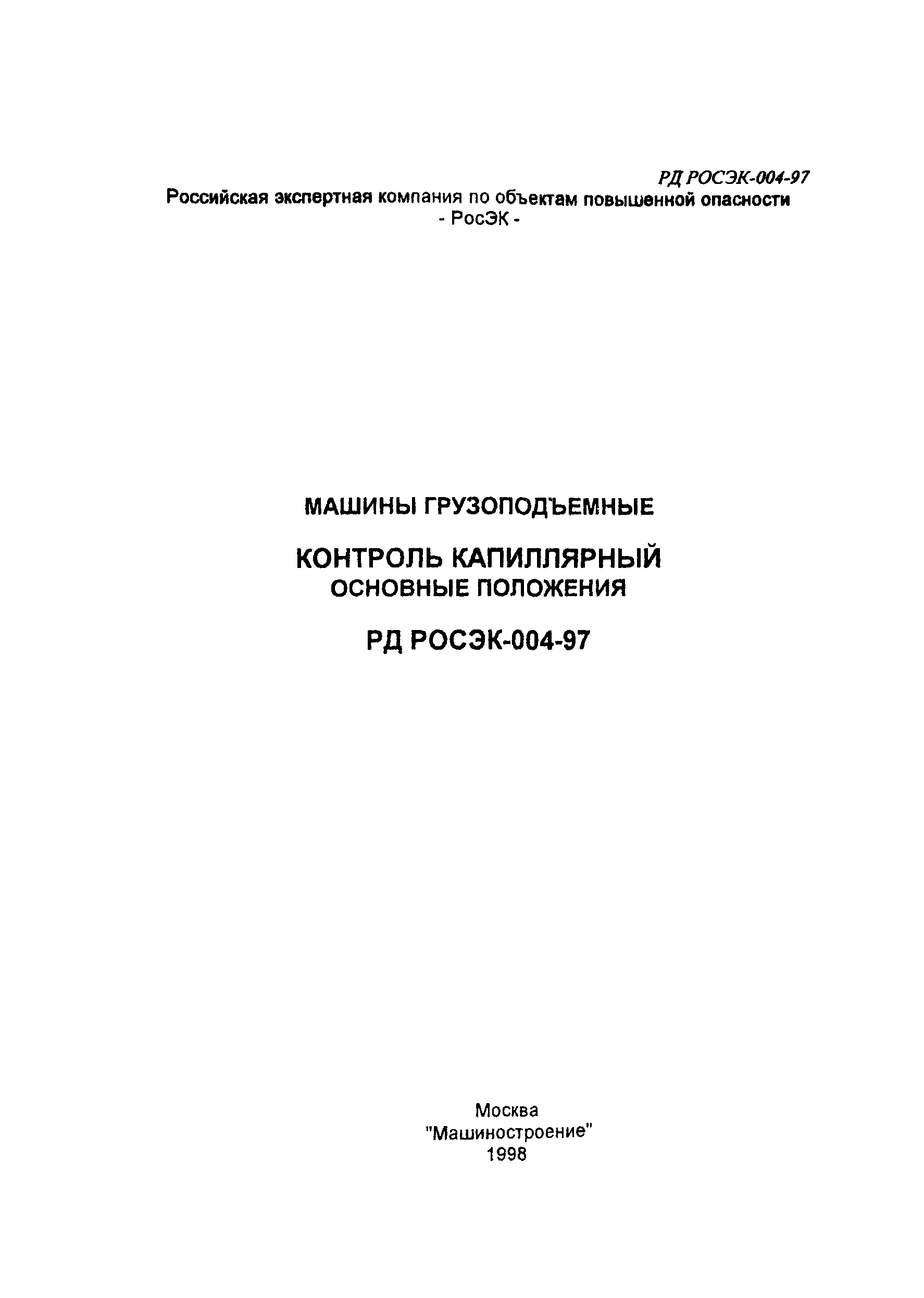 РД РОСЭК-004-97

Российская экспертная компания по объектам повышенной опасности
- РосЭК -

МАШИНЫ ГРУЗОПОДЪЕМНЫЕ

КОНТРОЛЬ КАПИЛЛЯРНЫЙ
ОСНОВНЫЕ ПОЛОЖЕНИЯ

РД РОСЭК-004-97

Москва
"Машиностроение"
1998